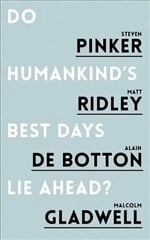 DO

STEVEN
PINKER

HUMANKIND'S

MATT
RIDLEY

BEST DAYS

ALAIN
DE BOTTON

LIE AHEAD?

MALCOLM
GLADWELL